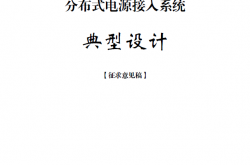 分布式电源接入系统

典型设计

【征求意见稿】